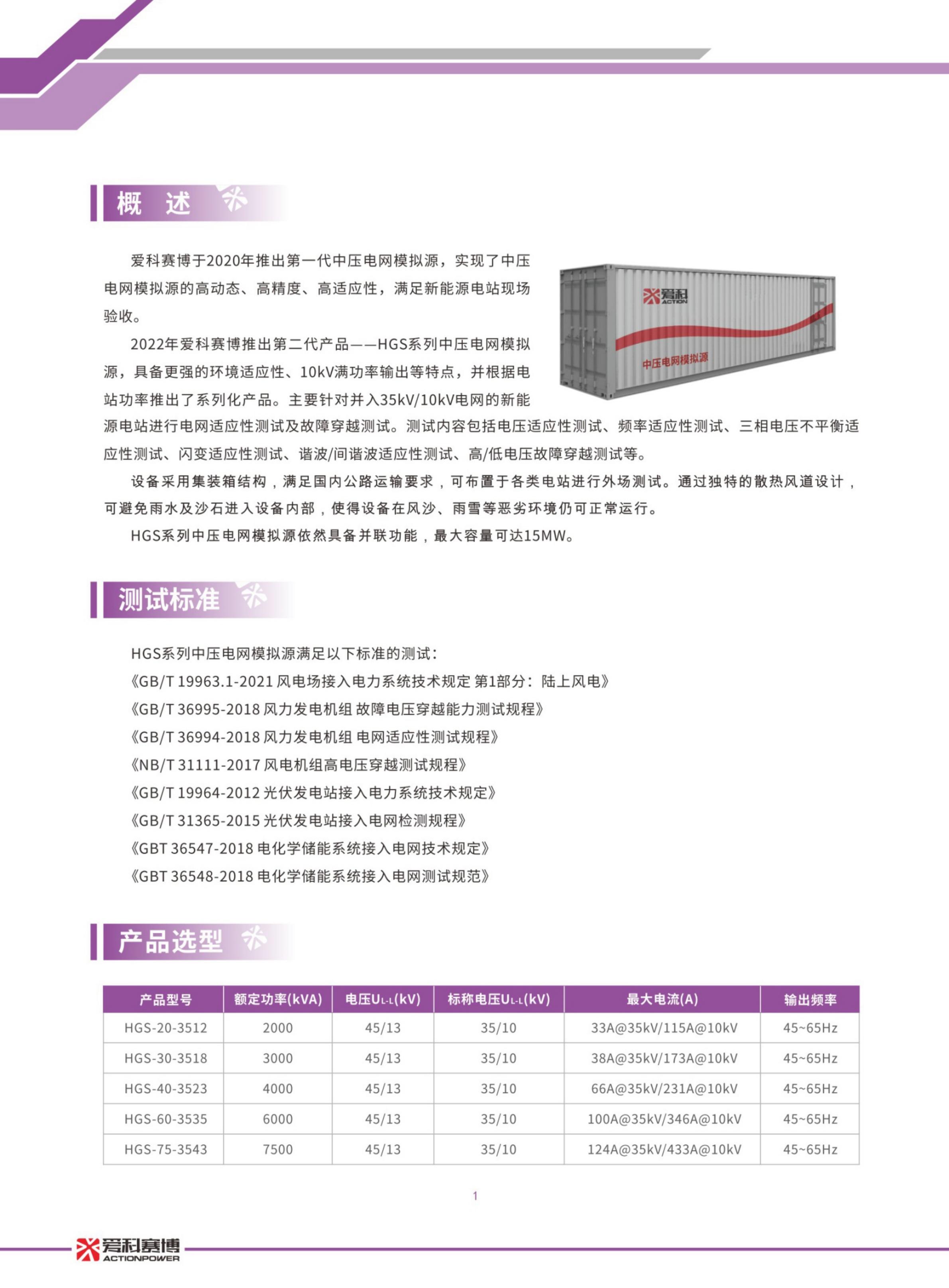 概 述

爱科赛博于2020年推出第一代中压电网模拟源，实现了中压电网模拟源的高动态、高精度、高适应性，满足新能源电站现场验收。

2022年爱科赛博推出第二代产品——HGS系列中压电网模拟源，具备更强的环境适应性、10kV满功率输出等特点，并根据电站功率推出了系列化产品。主要针对并入35kV/10kV电网的新能源电站进行电网适应性测试及故障穿越测试。测试内容包括电压适应性测试、频率适应性测试、三相电压不平衡适应性测试、闪变适应性测试、谐波/间谐波适应性测试、高/低电压故障穿越测试等。

设备采用集装箱结构，满足国内公路运输要求，可布置于各类电站进行外场测试。通过独特的散热风道设计，可避免雨水及沙石进入设备内部，使得设备在风沙、雨雪等恶劣环境仍可正常运行。

HGS系列中压电网模拟源依然具备并联功能，最大容量可达15MW。

爱科 ACTION
中压电网模拟源

测试标准

HGS系列中压电网模拟源满足以下标准的测试：
《GB/T 19963.1-2021 风电场接入电力系统技术规定 第1部分：陆上风电》
《GB/T 36995-2018 风力发电机组 故障电压穿越能力测试规程》
《GB/T 36994-2018 风力发电机组 电网适应性测试规程》
《NB/T 31111-2017 风电机组高电压穿越测试规程》
《GB/T 19964-2012 光伏发电站接入电力系统技术规定》
《GB/T 31365-2015 光伏发电站接入电网检测规程》
《GBT 36547-2018 电化学储能系统接入电网技术规定》
《GBT 36548-2018 电化学储能系统接入电网测试规范》

产品选型

| 产品型号 | 额定功率(kVA) | 电压$U_{L-L}$(kV) | 标称电压$U_{L-L}$(kV) | 最大电流(A) | 输出频率 |
|---|---|---|---|---|---|
| HGS-20-3512 | 2000 | 45/13 | 35/10 | 33A@35kV/115A@10kV | 45~65Hz |
| HGS-30-3518 | 3000 | 45/13 | 35/10 | 38A@35kV/173A@10kV | 45~65Hz |
| HGS-40-3523 | 4000 | 45/13 | 35/10 | 66A@35kV/231A@10kV | 45~65Hz |
| HGS-60-3535 | 6000 | 45/13 | 35/10 | 100A@35kV/346A@10kV | 45~65Hz |
| HGS-75-3543 | 7500 | 45/13 | 35/10 | 124A@35kV/433A@10kV | 45~65Hz |

1

爱科赛博 ACTIONPOWER